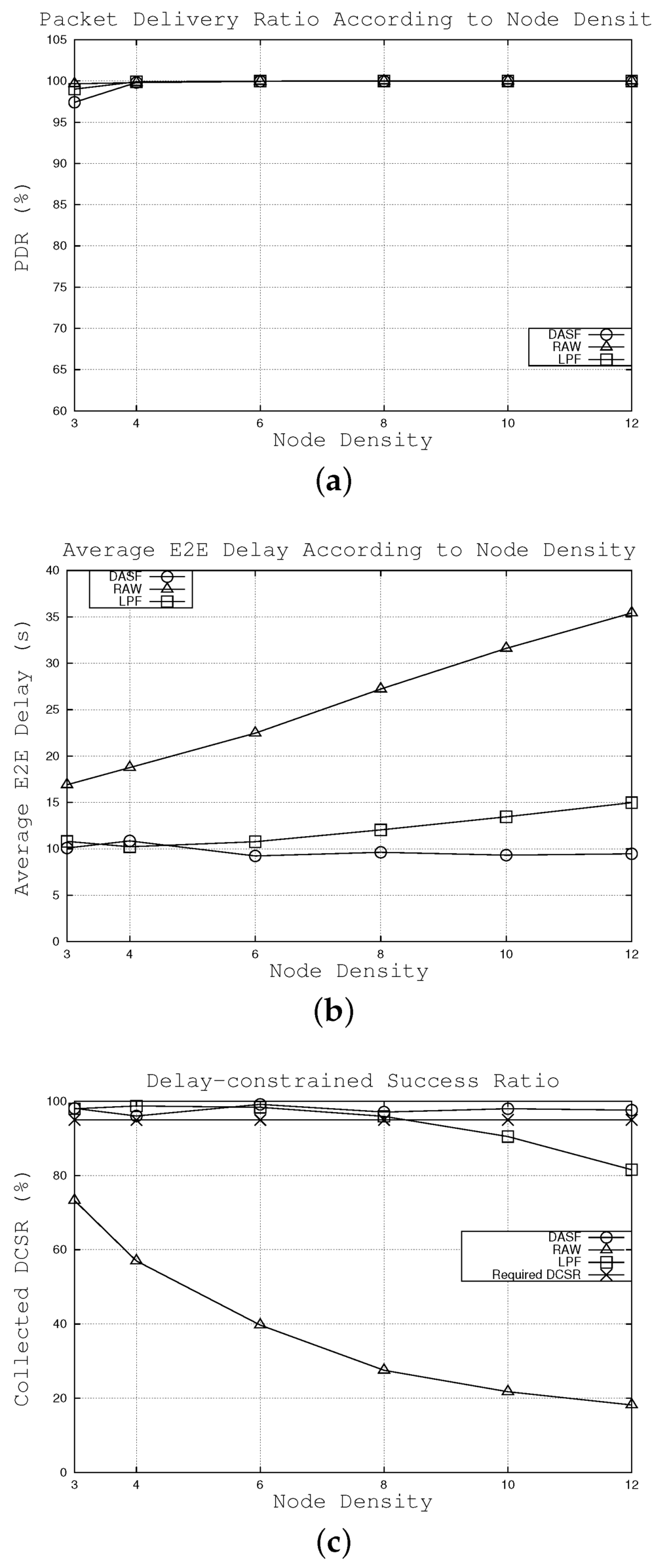 Packet Delivery Ratio According to Node Densit

PDR (%)

105
100
95
90
85
80
75
70
65
60

DASF
RAW
LPF

3 4 6 8 10 12
Node Density

(a)

Average E2E Delay According to Node Density

Average E2E Delay (s)

40
35
30
25
20
15
10
5
0

DASF
RAW
LPF

3 4 6 8 10 12
Node Density

(b)

Delay-constrained Success Ratio

Collected DCSR (%)

100
80
60
40
20
0

DASF
RAW
LPF
Required DCSR

3 4 6 8 10 12
Node Density

(c)